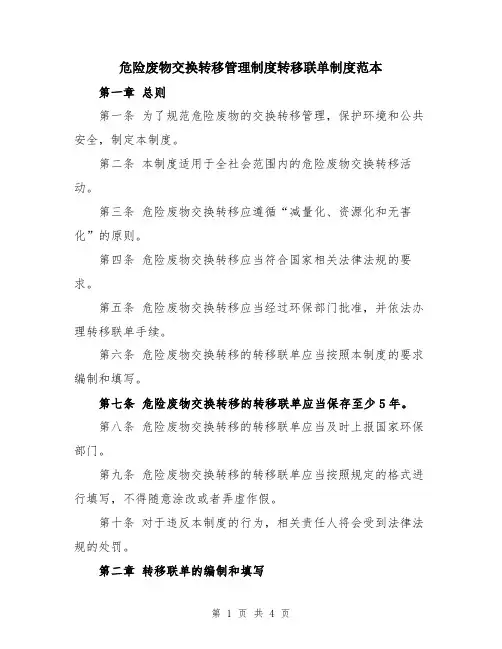 危险废物交换转移管理制度转移联单制度范本

第一章 总则

第一条 为了规范危险废物的交换转移管理，保护环境和公共安全，制定本制度。

第二条 本制度适用于全社会范围内的危险废物交换转移活动。

第三条 危险废物交换转移应遵循“减量化、资源化和无害化”的原则。

第四条 危险废物交换转移应当符合国家相关法律法规的要求。

第五条 危险废物交换转移应当经过环保部门批准，并依法办理转移联单手续。

第六条 危险废物交换转移的转移联单应当按照本制度的要求编制和填写。

第七条 危险废物交换转移的转移联单应当保存至少5年。

第八条 危险废物交换转移的转移联单应当及时上报国家环保部门。

第九条 危险废物交换转移的转移联单应当按照规定的格式进行填写，不得随意涂改或者弄虚作假。

第十条 对于违反本制度的行为，相关责任人将会受到法律法规的处罚。

第二章 转移联单的编制和填写

第 1 页 共 4 页